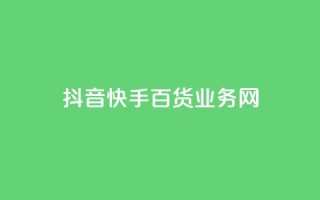 抖音快手百货业务网